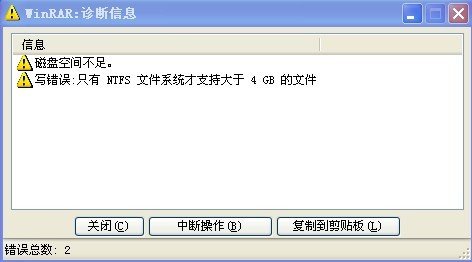 WinRAR:诊断信息

信息

磁盘空间不足。
写错误:只有 NTFS 文件系统才支持大于 4 GB 的文件

关闭(C) 中断操作(B) 复制到剪贴板(L)

错误总数: 2